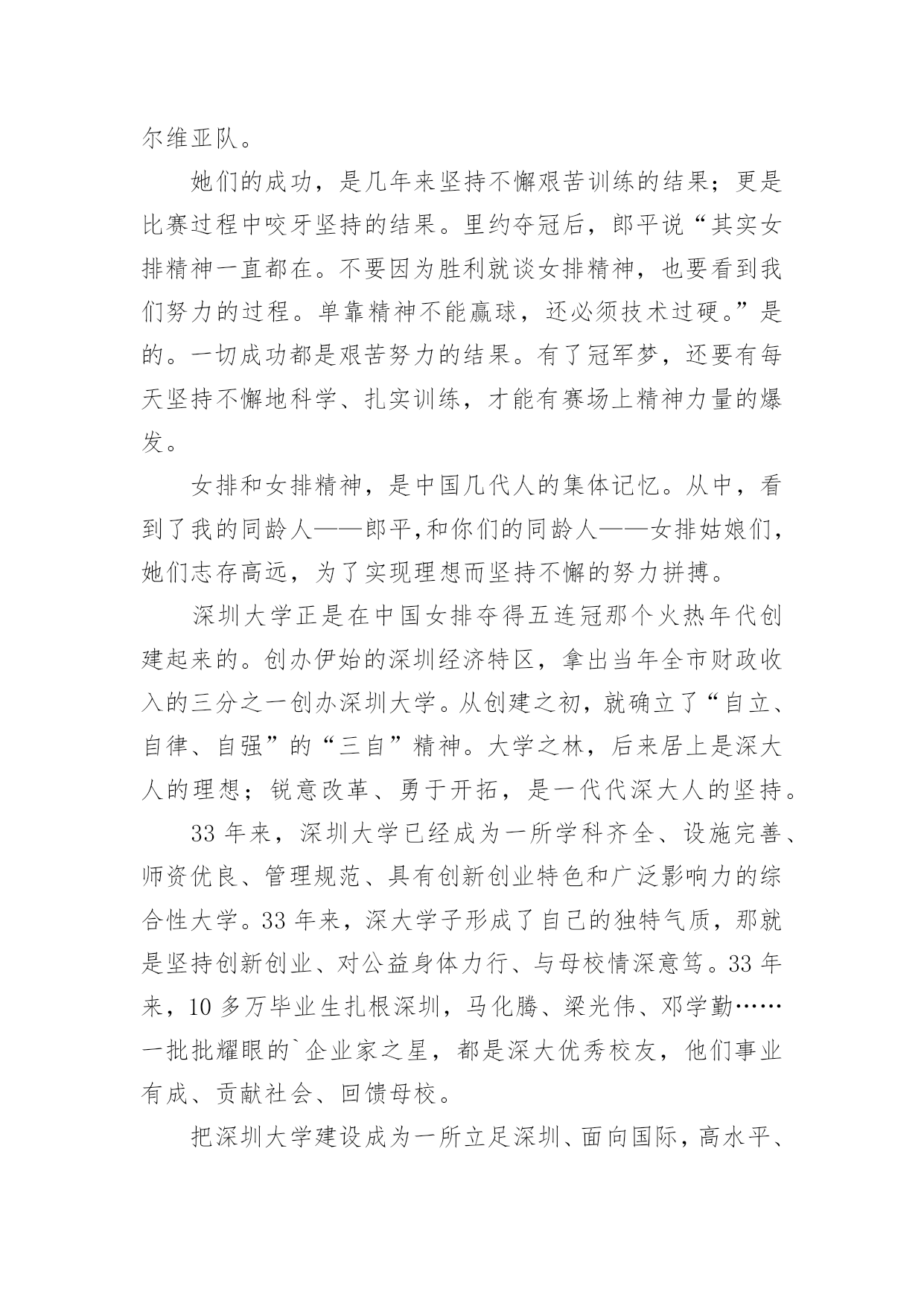 尔维亚队。

她们的成功，是几年来坚持不懈艰苦训练的结果；更是比赛过程中咬牙坚持的结果。里约夺冠后，郎平说“其实女排精神一直都在。不要因为胜利就谈女排精神，也要看到我们努力的过程。单靠精神不能赢球，还必须技术过硬。”是的。一切成功都是艰苦努力的结果。有了冠军梦，还要有每天坚持不懈地科学、扎实训练，才能有赛场上精神力量的爆发。

女排和女排精神，是中国几代人的集体记忆。从中，看到了我的同龄人——郎平,和你们的同龄人——女排姑娘们，她们志存高远，为了实现理想而坚持不懈的努力拼搏。

深圳大学正是在中国女排夺得五连冠那个火热年代创建起来的。创办伊始的深圳经济特区，拿出当年全市财政收入的三分之一创办深圳大学。从创建之初，就确立了“自立、自律、自强”的“三自”精神。大学之林，后来居上是深大人的理想；锐意改革、勇于开拓，是一代代深大人的坚持。

33 年来，深圳大学已经成为一所学科齐全、设施完善、师资优良、管理规范、具有创新创业特色和广泛影响力的综合性大学。33 年来，深大学子形成了自己的独特气质，那就是坚持创新创业、对公益身体力行、与母校情深意笃。33 年来，10 多万毕业生扎根深圳，马化腾、梁光伟、邓学勤……一批批耀眼的`企业家之星，都是深大优秀校友，他们事业有成、贡献社会、回馈母校。

把深圳大学建设成为一所立足深圳、面向国际，高水平、